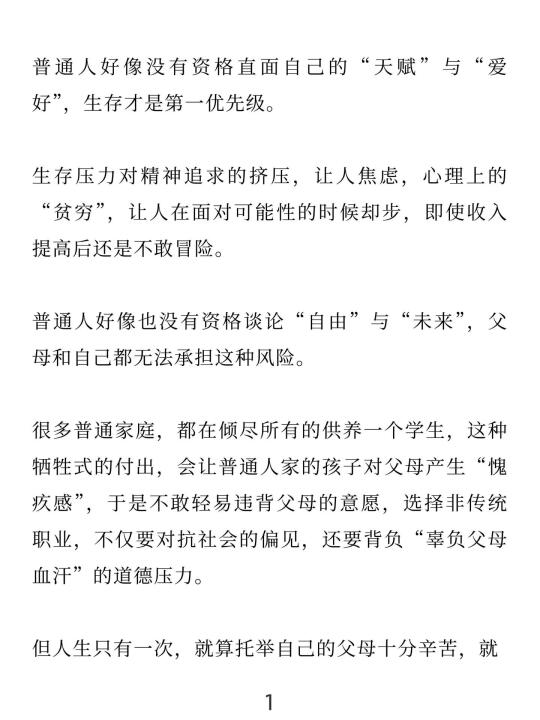 普通人好像没有资格直面自己的“天赋”与“爱好”，生存才是第一优先级。

生存压力对精神追求的挤压，让人焦虑，心理上的“贫穷”，让人在面对可能性的时候却步，即使收入提高后还是不敢冒险。

普通人好像也没有资格谈论“自由”与“未来”，父母和自己都无法承担这种风险。

很多普通家庭，都在倾尽所有的供养一个学生，这种牺牲式的付出，会让普通人家的孩子对父母产生“愧疚感”，于是不敢轻易违背父母的意愿，选择非传统职业，不仅要对抗社会的偏见，还要背负“辜负父母血汗”的道德压力。

但人生只有一次，就算托举自己的父母十分辛苦，就

1